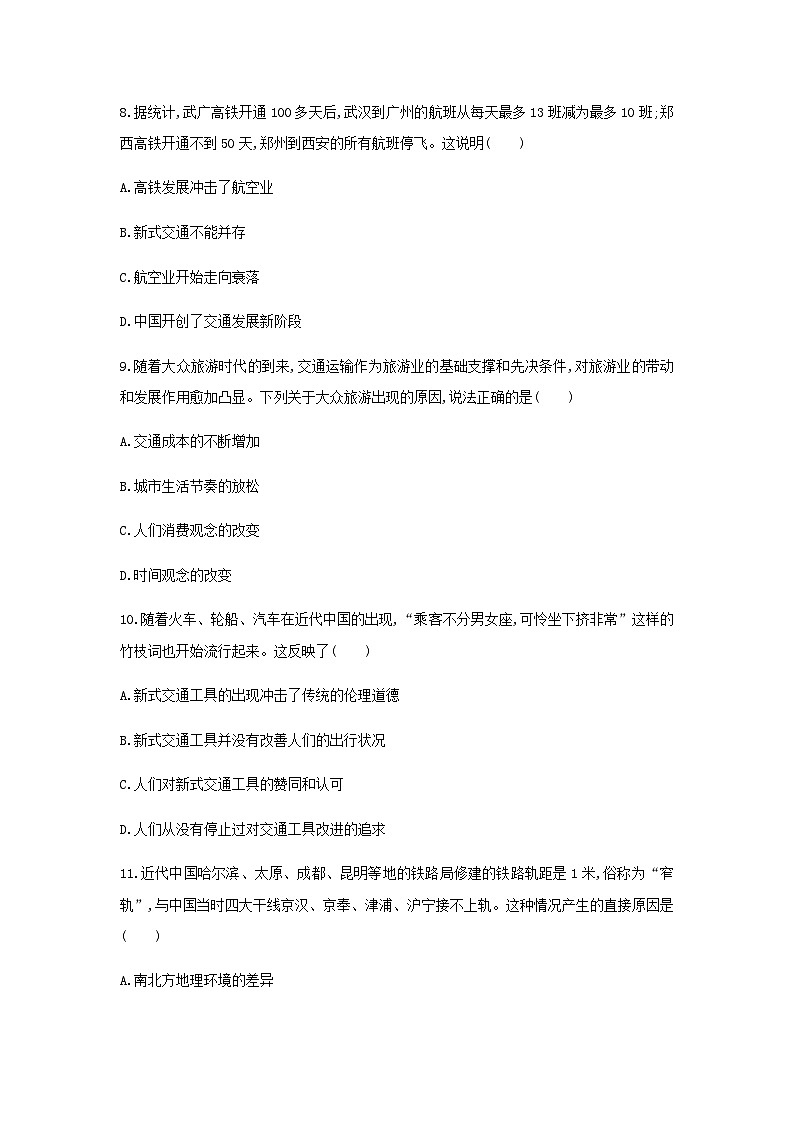 8.据统计,武广高铁开通100多天后,武汉到广州的航班从每天最多13班减为最多10班;郑西高铁开通不到50天,郑州到西安的所有航班停飞。这说明(　　)

A.高铁发展冲击了航空业

B.新式交通不能并存

C.航空业开始走向衰落

D.中国开创了交通发展新阶段

9.随着大众旅游时代的到来,交通运输作为旅游业的基础支撑和先决条件,对旅游业的带动和发展作用愈加凸显。下列关于大众旅游出现的原因,说法正确的是(　　)

A.交通成本的不断增加

B.城市生活节奏的放松

C.人们消费观念的改变

D.时间观念的改变

10.随着火车、轮船、汽车在近代中国的出现,“乘客不分男女座,可怜坐下挤非常”这样的竹枝词也开始流行起来。这反映了(　　)

A.新式交通工具的出现冲击了传统的伦理道德

B.新式交通工具并没有改善人们的出行状况

C.人们对新式交通工具的赞同和认可

D.人们从没有停止过对交通工具改进的追求

11.近代中国哈尔滨、太原、成都、昆明等地的铁路局修建的铁路轨距是1米,俗称为“窄轨”,与中国当时四大干线京汉、京奉、津浦、沪宁接不上轨。这种情况产生的直接原因是(　　)

A.南北方地理环境的差异